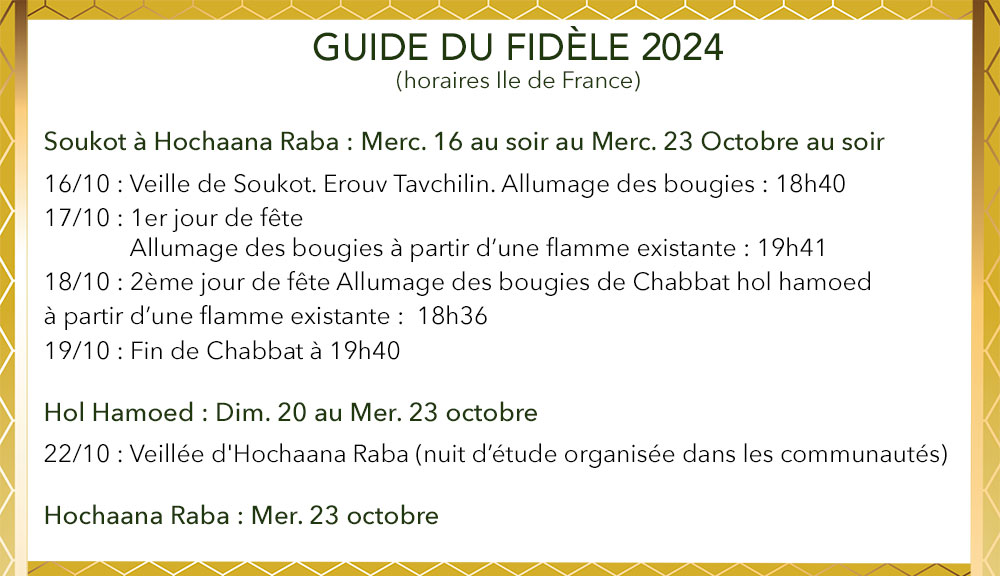 GUIDE DU FIDÈLE 2024
(horaires Ile de France)

Soukot à Hochaana Raba : Merc. 16 au soir au Merc. 23 Octobre au soir

16/10 : Veille de Soukot. Erouv Tavchilin. Allumage des bougies : 18h40

17/10 : 1er jour de fête
Allumage des bougies à partir d'une flamme existante : 19h41

18/10 : 2ème jour de fête Allumage des bougies de Chabbat hol hamoed à partir d'une flamme existante : 18h36

19/10 : Fin de Chabbat à 19h40

Hol Hamoed : Dim. 20 au Mer. 23 octobre

22/10 : Veillée d'Hochaana Raba (nuit d'étude organisée dans les communautés)

Hochaana Raba : Mer. 23 octobre